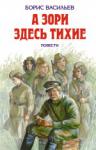 БОРИС ВАСИЛЬЕВ

А ЗОРИ ЗДЕСЬ ТИХИЕ

ПОВЕСТИ